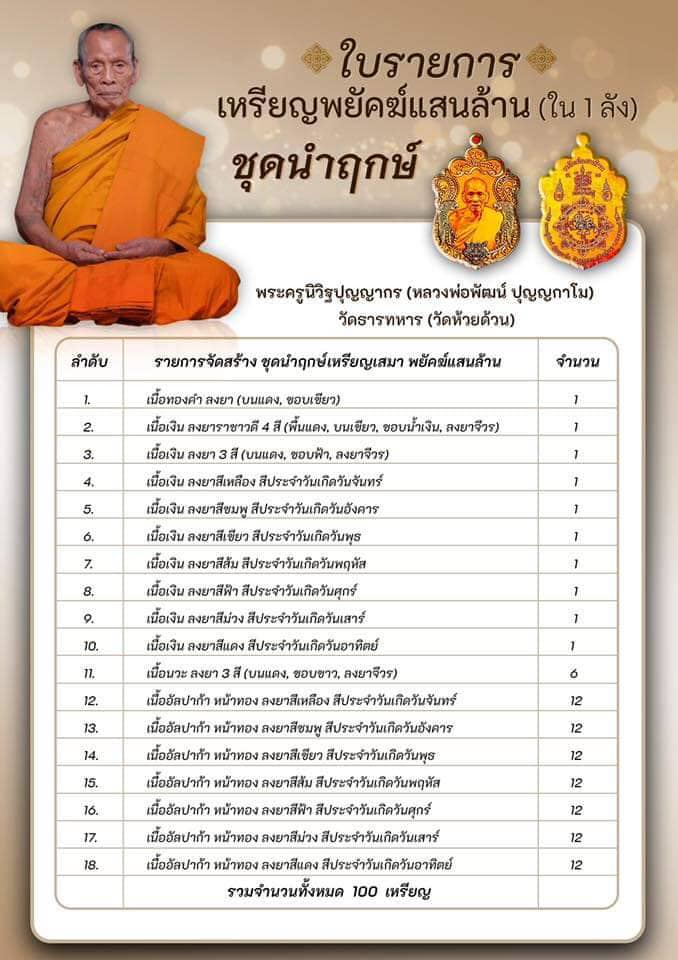 ใบรายการ
เหรียญพยัคฆ์แสนล้าน (ใน 1 ลัง)
ชุดนำฤกษ์

พระครูนิวิฐปุญญากร (หลวงพ่อพัฒน์ ปุญญกาโม)
วัดธารทหาร (วัดห้วยด้วน)

| ลำดับ | รายการจัดสร้าง ชุดนำฤกษ์เหรียญเสมา พยัคฆ์แสนล้าน | จำนวน |
|---|---|---|
| 1. | เนื้อทองคำ ลงยา (บนแดง, ขอบเขียว) | 1 |
| 2. | เนื้อเงิน ลงยาราชาวดี 4 สี (พื้นแดง, บนเขียว, ขอบน้ำเงิน, ลงยาจีวร) | 1 |
| 3. | เนื้อเงิน ลงยา 3 สี (บนแดง, ขอบฟ้า, ลงยาจีวร) | 1 |
| 4. | เนื้อเงิน ลงยาสีเหลือง สีประจำวันเกิดวันจันทร์ | 1 |
| 5. | เนื้อเงิน ลงยาสีชมพู สีประจำวันเกิดวันอังคาร | 1 |
| 6. | เนื้อเงิน ลงยาสีเขียว สีประจำวันเกิดวันพุธ | 1 |
| 7. | เนื้อเงิน ลงยาสีส้ม สีประจำวันเกิดวันพฤหัส | 1 |
| 8. | เนื้อเงิน ลงยาสีฟ้า สีประจำวันเกิดวันศุกร์ | 1 |
| 9. | เนื้อเงิน ลงยาสีม่วง สีประจำวันเกิดวันเสาร์ | 1 |
| 10. | เนื้อเงิน ลงยาสีแดง สีประจำวันเกิดวันอาทิตย์ | 1 |
| 11. | เนื้อนวะ ลงยา 3 สี (บนแดง, ขอบขาว, ลงยาจีวร) | 6 |
| 12. | เนื้ออัลปาก้า หน้าทอง ลงยาสีเหลือง สีประจำวันเกิดวันจันทร์ | 12 |
| 13. | เนื้ออัลปาก้า หน้าทอง ลงยาสีชมพู สีประจำวันเกิดวันอังคาร | 12 |
| 14. | เนื้ออัลปาก้า หน้าทอง ลงยาสีเขียว สีประจำวันเกิดวันพุธ | 12 |
| 15. | เนื้ออัลปาก้า หน้าทอง ลงยาสีส้ม สีประจำวันเกิดวันพฤหัส | 12 |
| 16. | เนื้ออัลปาก้า หน้าทอง ลงยาสีฟ้า สีประจำวันเกิดวันศุกร์ | 12 |
| 17. | เนื้ออัลปาก้า หน้าทอง ลงยาสีม่วง สีประจำวันเกิดวันเสาร์ | 12 |
| 18. | เนื้ออัลปาก้า หน้าทอง ลงยาสีแดง สีประจำวันเกิดวันอาทิตย์ | 12 |
| | รวมจำนวนทั้งหมด 100 เหรียญ | |